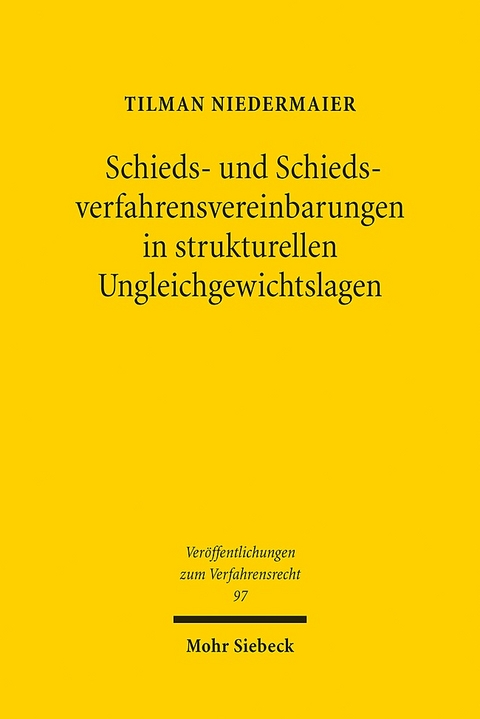 TILMAN NIEDERMAIER

Schieds- und Schiedsverfahrensvereinbarungen in strukturellen Ungleichgewichtslagen

Veröffentlichungen zum Verfahrensrecht 97

Mohr Siebeck